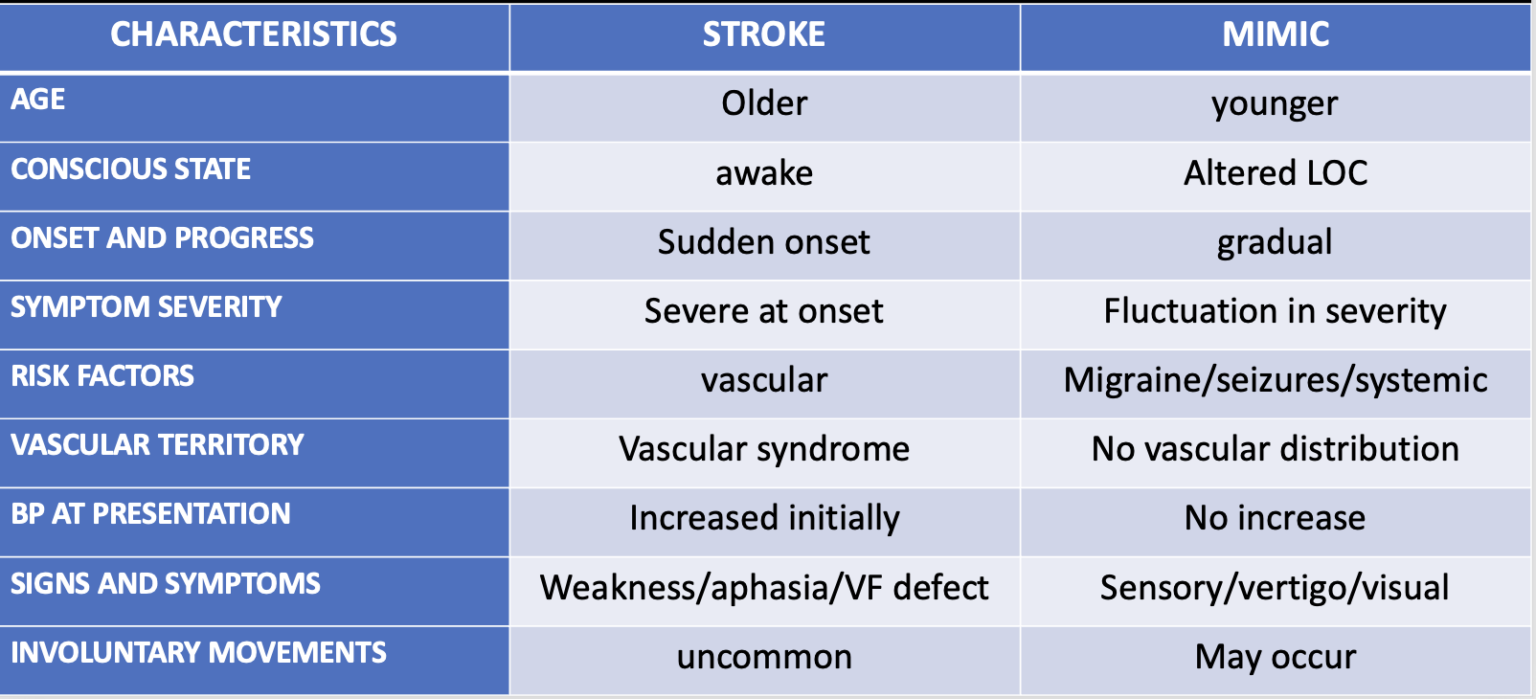 | CHARACTERISTICS | STROKE | MIMIC |
|---|---|---|
| AGE | Older | younger |
| CONSCIOUS STATE | awake | Altered LOC |
| ONSET AND PROGRESS | Sudden onset | gradual |
| SYMPTOM SEVERITY | Severe at onset | Fluctuation in severity |
| RISK FACTORS | vascular | Migraine/seizures/systemic |
| VASCULAR TERRITORY | Vascular syndrome | No vascular distribution |
| BP AT PRESENTATION | Increased initially | No increase |
| SIGNS AND SYMPTOMS | Weakness/aphasia/VF defect | Sensory/vertigo/visual |
| INVOLUNTARY MOVEMENTS | uncommon | May occur |